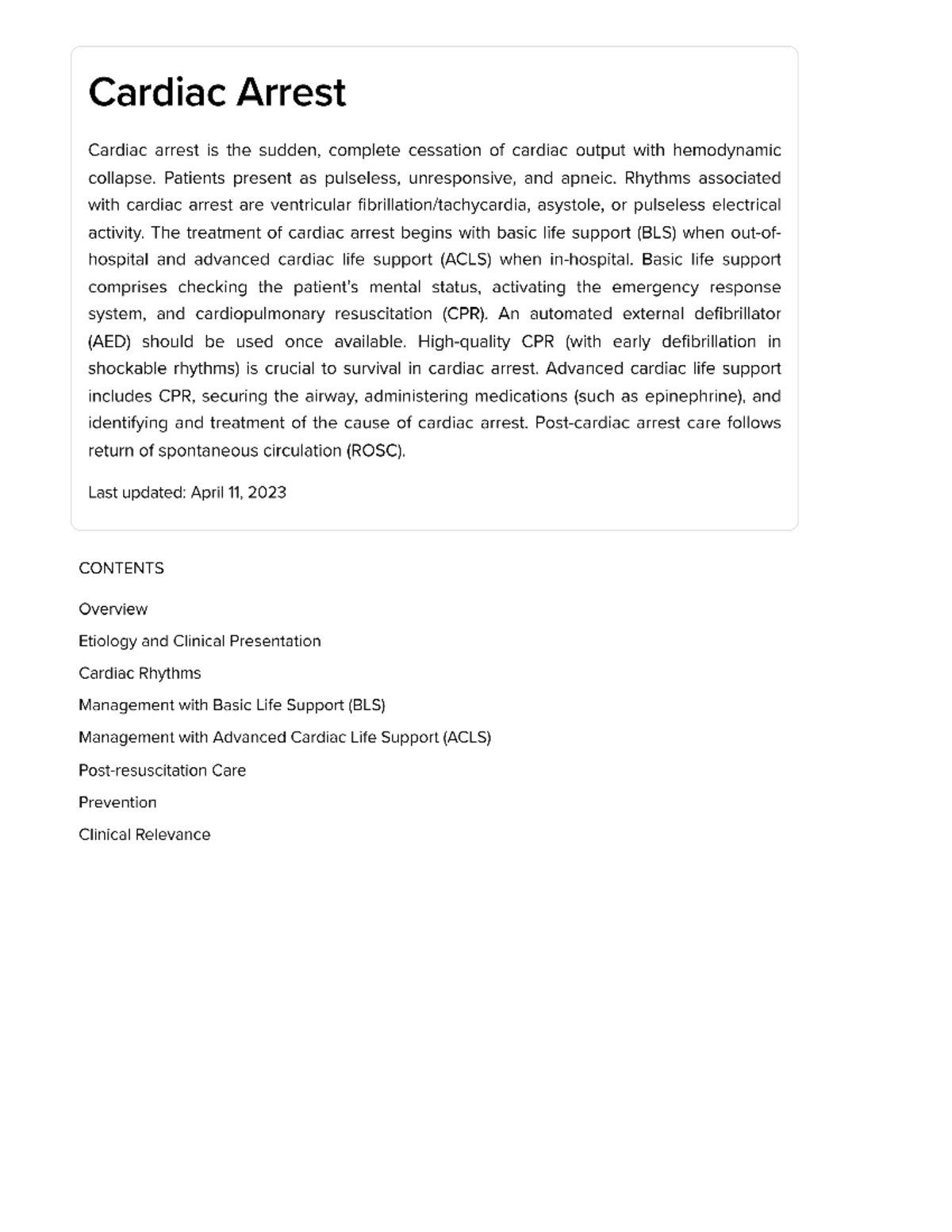 Cardiac Arrest

Cardiac arrest is the sudden, complete cessation of cardiac output with hemodynamic collapse. Patients present as pulseless, unresponsive, and apneic. Rhythms associated with cardiac arrest are ventricular fibrillation/tachycardia, asystole, or pulseless electrical activity. The treatment of cardiac arrest begins with basic life support (BLS) when out-of-hospital and advanced cardiac life support (ACLS) when in-hospital. Basic life support comprises checking the patient's mental status, activating the emergency response system, and cardiopulmonary resuscitation (CPR). An automated external defibrillator (AED) should be used once available. High-quality CPR (with early defibrillation in shockable rhythms) is crucial to survival in cardiac arrest. Advanced cardiac life support includes CPR, securing the airway, administering medications (such as epinephrine), and identifying and treatment of the cause of cardiac arrest. Post-cardiac arrest care follows return of spontaneous circulation (ROSC).

Last updated: April 11, 2023

CONTENTS

Overview

Etiology and Clinical Presentation

Cardiac Rhythms

Management with Basic Life Support (BLS)

Management with Advanced Cardiac Life Support (ACLS)

Post-resuscitation Care

Prevention

Clinical Relevance